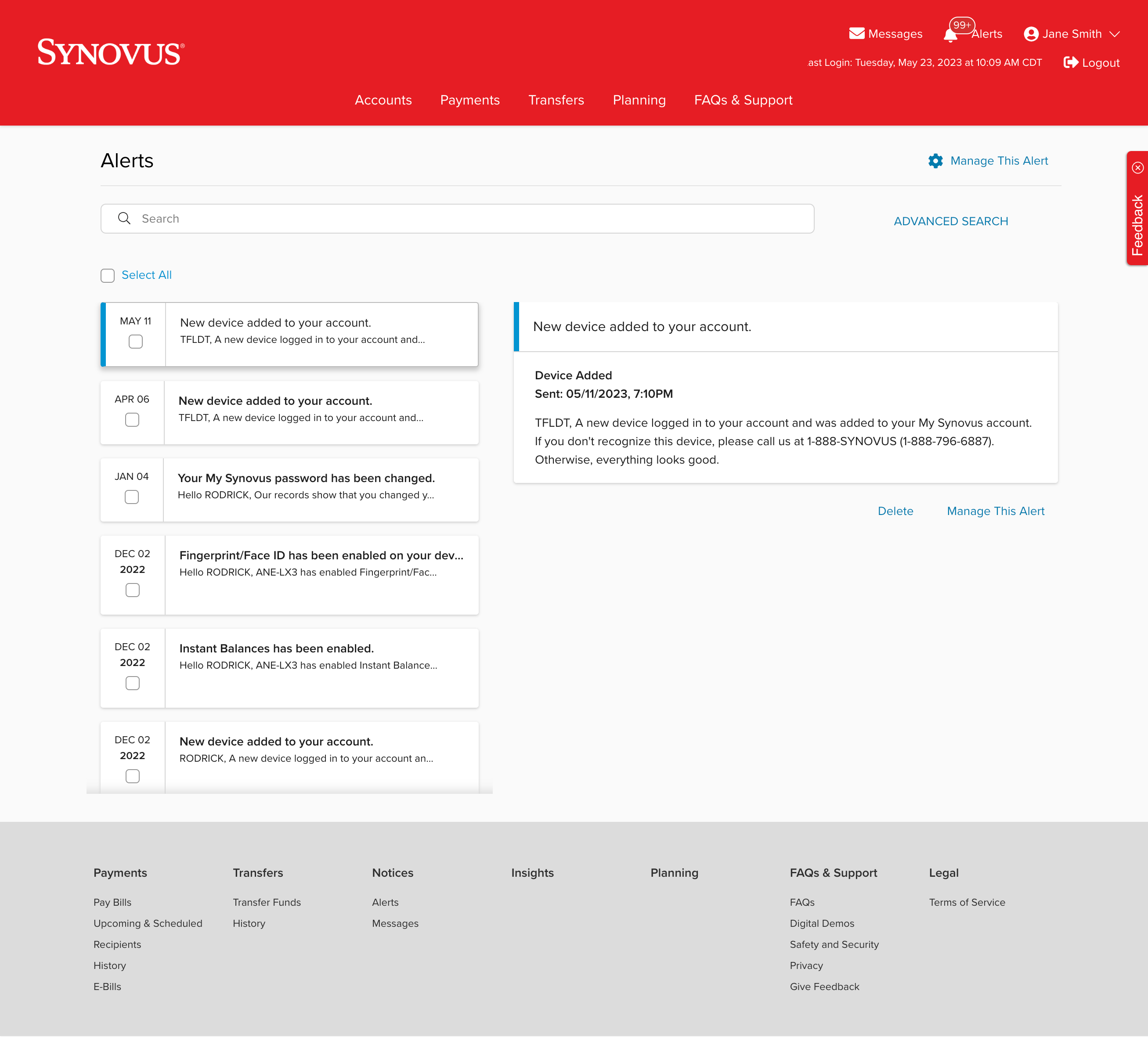 SYNOVUS®

Messages 99+ Alerts Jane Smith

ast Login: Tuesday, May 23, 2023 at 10:09 AM CDT Logout

Accounts Payments Transfers Planning FAQs & Support

Alerts

Manage This Alert

Search

ADVANCED SEARCH

Feedback

Select All

MAY 11
New device added to your account.
TFLDT, A new device logged in to your account and...

APR 06
New device added to your account.
TFLDT, A new device logged in to your account and...

JAN 04
Your My Synovus password has been changed.
Hello RODRICK, Our records show that you changed y...

DEC 02 2022
Fingerprint/Face ID has been enabled on your dev...
Hello RODRICK, ANE-LX3 has enabled Fingerprint/Fac...

DEC 02 2022
Instant Balances has been enabled.
Hello RODRICK, ANE-LX3 has enabled Instant Balance...

DEC 02 2022
New device added to your account.
RODRICK, A new device logged in to your account an...

New device added to your account.

Device Added
Sent: 05/11/2023, 7:10PM

TFLDT, A new device logged in to your account and was added to your My Synovus account. If you don't recognize this device, please call us at 1-888-SYNOVUS (1-888-796-6887). Otherwise, everything looks good.

Delete Manage This Alert

Payments
Pay Bills
Upcoming & Scheduled
Recipients
History
E-Bills

Transfers
Transfer Funds
History

Notices
Alerts
Messages

Insights

Planning

FAQs & Support
FAQs
Digital Demos
Safety and Security
Privacy
Give Feedback

Legal
Terms of Service